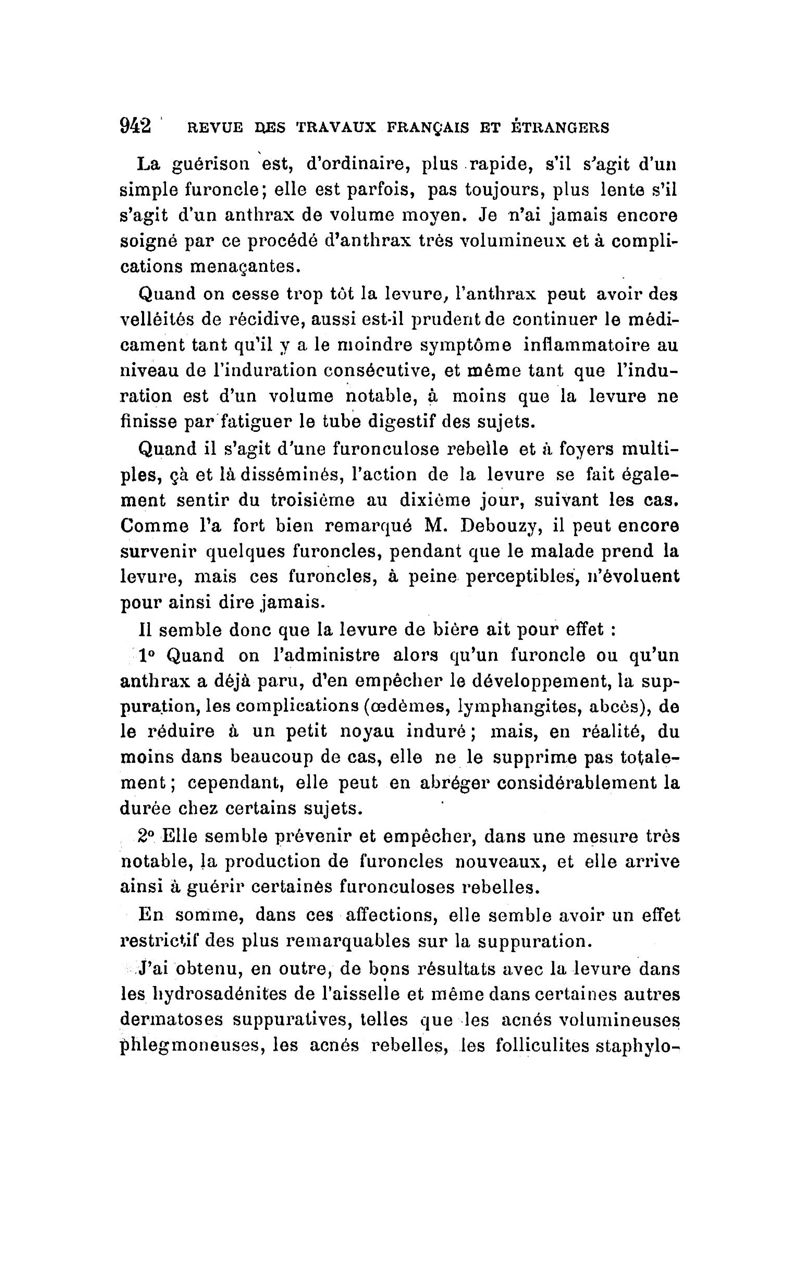 942 REVUE DES TRAVAUX FRANÇAIS ET ÉTRANGERS

La guérison est, d'ordinaire, plus rapide, s'il s'agit d'un simple furoncle; elle est parfois, pas toujours, plus lente s'il s'agit d'un anthrax de volume moyen. Je n'ai jamais encore soigné par ce procédé d'anthrax très volumineux et à complications menaçantes.

Quand on cesse trop tôt la levure, l'anthrax peut avoir des velléités de récidive, aussi est-il prudent de continuer le médicament tant qu'il y a le moindre symptôme inflammatoire au niveau de l'induration consécutive, et même tant que l'induration est d'un volume notable, à moins que la levure ne finisse par fatiguer le tube digestif des sujets.

Quand il s'agit d'une furonculose rebelle et à foyers multiples, çà et là disséminés, l'action de la levure se fait également sentir du troisième au dixième jour, suivant les cas. Comme l'a fort bien remarqué M. Debouzy, il peut encore survenir quelques furoncles, pendant que le malade prend la levure, mais ces furoncles, à peine perceptibles, n'évoluent pour ainsi dire jamais.

Il semble donc que la levure de bière ait pour effet :

1° Quand on l'administre alors qu'un furoncle ou qu'un anthrax a déjà paru, d'en empêcher le développement, la suppuration, les complications (œdèmes, lymphangites, abcès), de le réduire à un petit noyau induré; mais, en réalité, du moins dans beaucoup de cas, elle ne le supprime pas totalement; cependant, elle peut en abréger considérablement la durée chez certains sujets.

2° Elle semble prévenir et empêcher, dans une mesure très notable, la production de furoncles nouveaux, et elle arrive ainsi à guérir certaines furonculoses rebelles.

En somme, dans ces affections, elle semble avoir un effet restrictif des plus remarquables sur la suppuration.

J'ai obtenu, en outre, de bons résultats avec la levure dans les hydrosadénites de l'aisselle et même dans certaines autres dermatoses suppuratives, telles que les acnés volumineuses phlegmoneuses, les acnés rebelles, les folliculites staphylo-